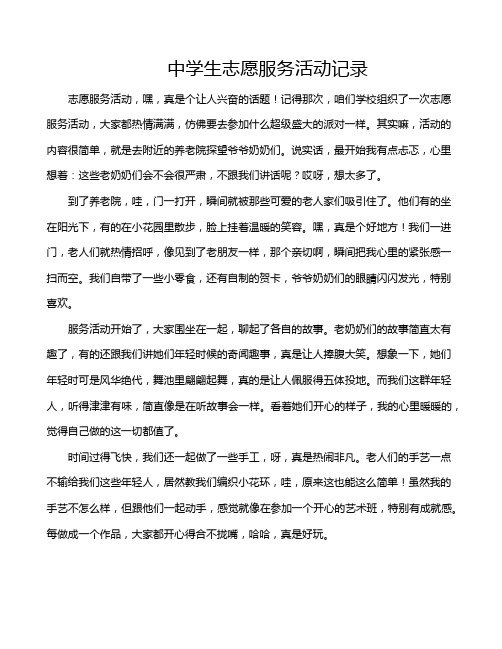 中学生志愿服务活动记录

志愿服务活动，嘿，真是个让人兴奋的话题！记得那次，咱们学校组织了一次志愿服务活动，大家都热情满满，仿佛要去参加什么超级盛大的派对一样。其实嘛，活动的内容很简单，就是去附近的养老院探望爷爷奶奶们。说实话，最开始我有点忐忑，心里想着：这些老奶奶们会不会很严肃，不跟我们讲话呢？哎呀，想太多了。

到了养老院，哇，门一打开，瞬间就被那些可爱的老人家们吸引住了。他们有的坐在阳光下，有的在小花园里散步，脸上挂着温暖的笑容。嘿，真是个好地方！我们一进门，老人们就热情招呼，像见到了老朋友一样，那个亲切啊，瞬间把我心里的紧张感一扫而空。我们自带了一些小零食，还有自制的贺卡，爷爷奶奶们的眼睛闪闪发光，特别喜欢。

服务活动开始了，大家围坐在一起，聊起了各自的故事。老奶奶们的故事简直太有趣了，有的还跟我们讲她们年轻时候的奇闻趣事，真是让人捧腹大笑。想象一下，她们年轻时可是风华绝代，舞池里翩翩起舞，真的是让人佩服得五体投地。而我们这群年轻人，听得津津有味，简直像是在听故事会一样。看着她们开心的样子，我的心里暖暖的，觉得自己做的这一切都值了。

时间过得飞快，我们还一起做了一些手工，呀，真是热闹非凡。老人们的手艺一点不输给我们这些年轻人，居然教我们编织小花环，哇，原来这也能这么简单！虽然我的手艺不怎么样，但跟他们一起动手，感觉就像在参加一个开心的艺术班，特别有成就感。每做成一个作品，大家都开心得合不拢嘴，哈哈，真是好玩。